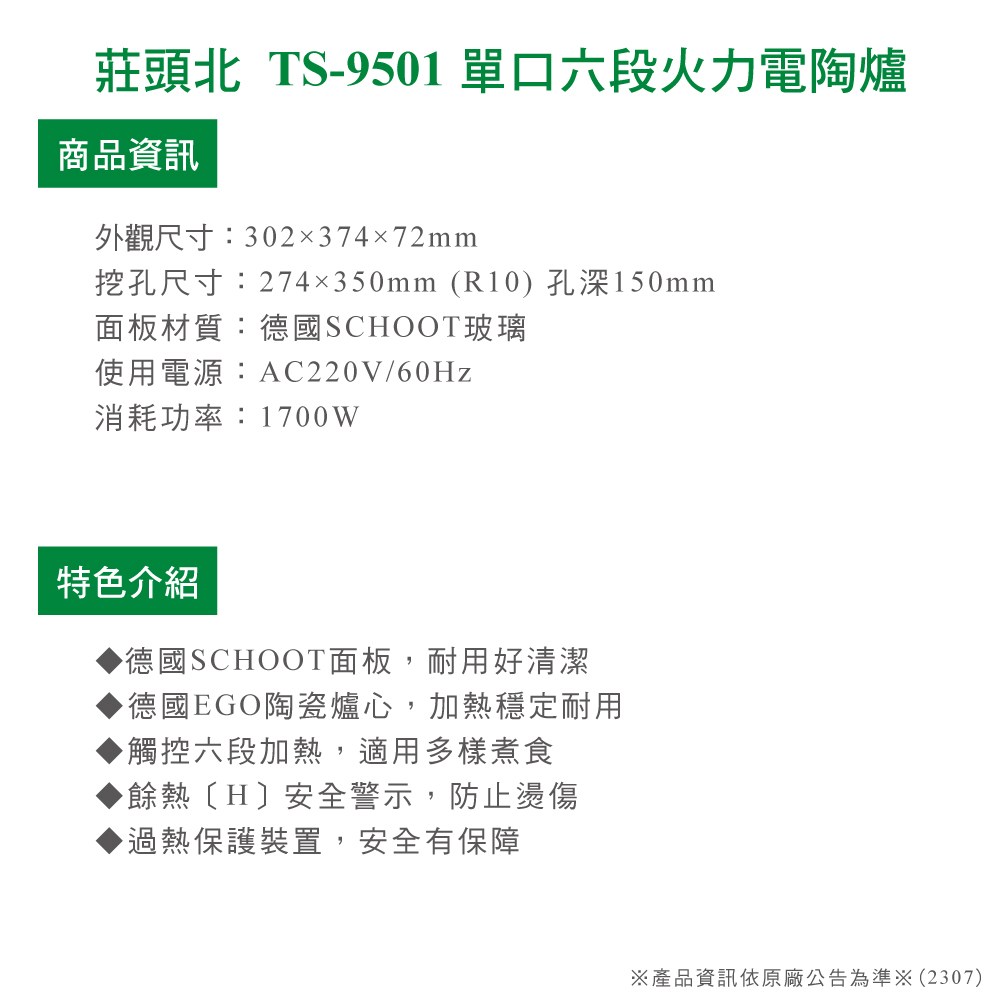 莊頭北 TS-9501 單口六段火力電陶爐

商品資訊

外觀尺寸：302×374×72mm
挖孔尺寸：274×350mm (R10) 孔深150mm
面板材質：德國SCHOOT玻璃
使用電源：AC220V/60Hz
消耗功率：1700W

特色介紹

◆德國SCHOOT面板，耐用好清潔
◆德國EGO陶瓷爐心，加熱穩定耐用
◆觸控六段加熱，適用多樣煮食
◆餘熱〔H〕安全警示，防止燙傷
◆過熱保護裝置，安全有保障

※產品資訊依原廠公告為準※(2307)